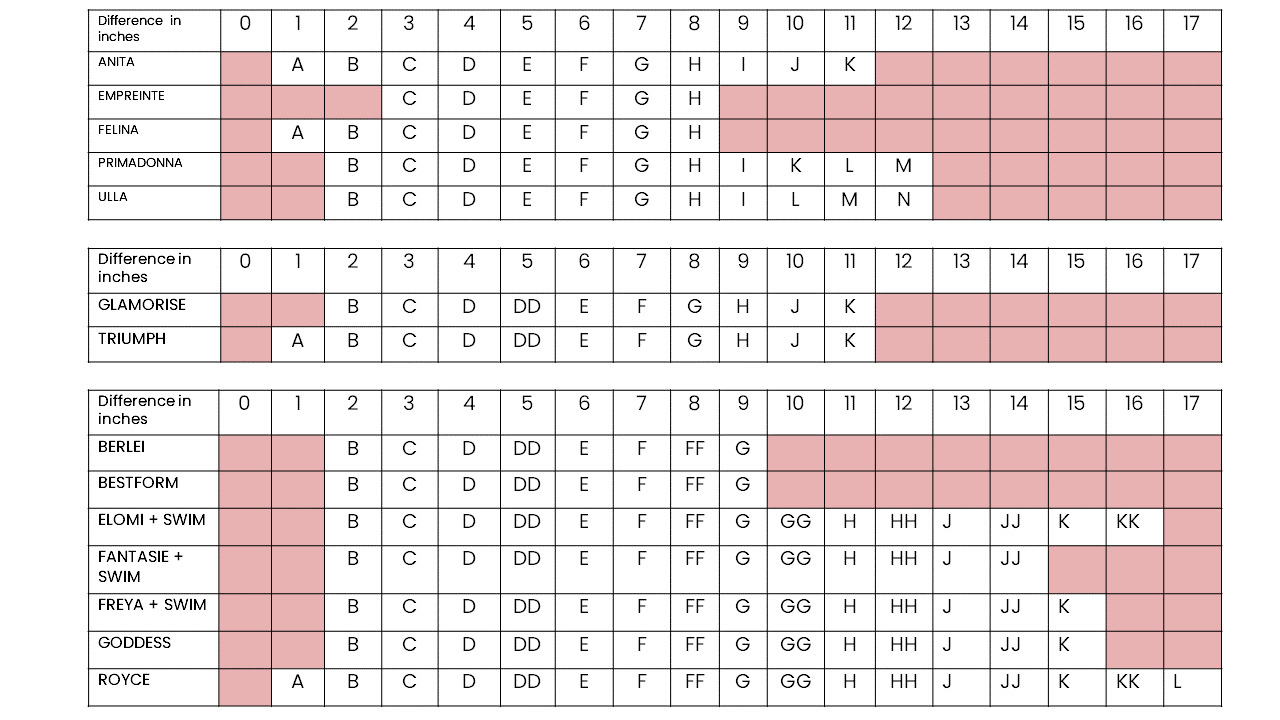 | Difference in inches | 0 | 1 | 2 | 3 | 4 | 5 | 6 | 7 | 8 | 9 | 10 | 11 | 12 | 13 | 14 | 15 | 16 | 17 |
|---|---|---|---|---|---|---|---|---|---|---|---|---|---|---|---|---|---|---|
| ANITA | | A | B | C | D | E | F | G | H | I | J | K | | | | | | |
| EMPREINTE | | | | C | D | E | F | G | H | | | | | | | | | |
| FELINA | | A | B | C | D | E | F | G | H | | | | | | | | | |
| PRIMADONNA | | | B | C | D | E | F | G | H | I | K | L | M | | | | | |
| ULLA | | | B | C | D | E | F | G | H | I | L | M | N | | | | | |

| Difference in inches | 0 | 1 | 2 | 3 | 4 | 5 | 6 | 7 | 8 | 9 | 10 | 11 | 12 | 13 | 14 | 15 | 16 | 17 |
|---|---|---|---|---|---|---|---|---|---|---|---|---|---|---|---|---|---|---|
| GLAMORISE | | | B | C | D | DD | E | F | G | H | J | K | | | | | | |
| TRIUMPH | | A | B | C | D | DD | E | F | G | H | J | K | | | | | | |

| Difference in inches | 0 | 1 | 2 | 3 | 4 | 5 | 6 | 7 | 8 | 9 | 10 | 11 | 12 | 13 | 14 | 15 | 16 | 17 |
|---|---|---|---|---|---|---|---|---|---|---|---|---|---|---|---|---|---|---|
| BERLEI | | | B | C | D | DD | E | F | FF | G | | | | | | | | |
| BESTFORM | | | B | C | D | DD | E | F | FF | G | | | | | | | | |
| ELOMI + SWIM | | | B | C | D | DD | E | F | FF | G | GG | H | HH | J | JJ | K | KK | |
| FANTASIE + SWIM | | | B | C | D | DD | E | F | FF | G | GG | H | HH | J | JJ | | | |
| FREYA + SWIM | | | B | C | D | DD | E | F | FF | G | GG | H | HH | J | JJ | K | | |
| GODDESS | | | B | C | D | DD | E | F | FF | G | GG | H | HH | J | JJ | K | | |
| ROYCE | | A | B | C | D | DD | E | F | FF | G | GG | H | HH | J | JJ | K | KK | L |